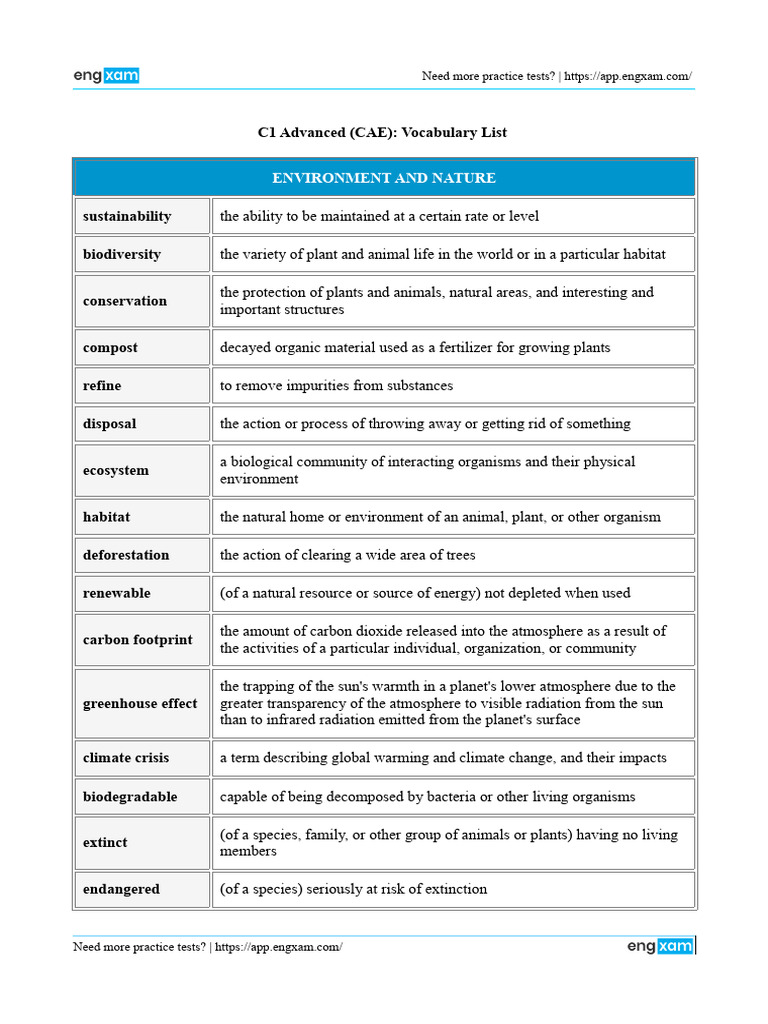 engxam

Need more practice tests? | https://app.engxam.com/

C1 Advanced (CAE): Vocabulary List

| ENVIRONMENT AND NATURE | |
|---|---|
| sustainability | the ability to be maintained at a certain rate or level |
| biodiversity | the variety of plant and animal life in the world or in a particular habitat |
| conservation | the protection of plants and animals, natural areas, and interesting and important structures |
| compost | decayed organic material used as a fertilizer for growing plants |
| refine | to remove impurities from substances |
| disposal | the action or process of throwing away or getting rid of something |
| ecosystem | a biological community of interacting organisms and their physical environment |
| habitat | the natural home or environment of an animal, plant, or other organism |
| deforestation | the action of clearing a wide area of trees |
| renewable | (of a natural resource or source of energy) not depleted when used |
| carbon footprint | the amount of carbon dioxide released into the atmosphere as a result of the activities of a particular individual, organization, or community |
| greenhouse effect | the trapping of the sun's warmth in a planet's lower atmosphere due to the greater transparency of the atmosphere to visible radiation from the sun than to infrared radiation emitted from the planet's surface |
| climate crisis | a term describing global warming and climate change, and their impacts |
| biodegradable | capable of being decomposed by bacteria or other living organisms |
| extinct | (of a species, family, or other group of animals or plants) having no living members |
| endangered | (of a species) seriously at risk of extinction |

Need more practice tests? | https://app.engxam.com/

engxam